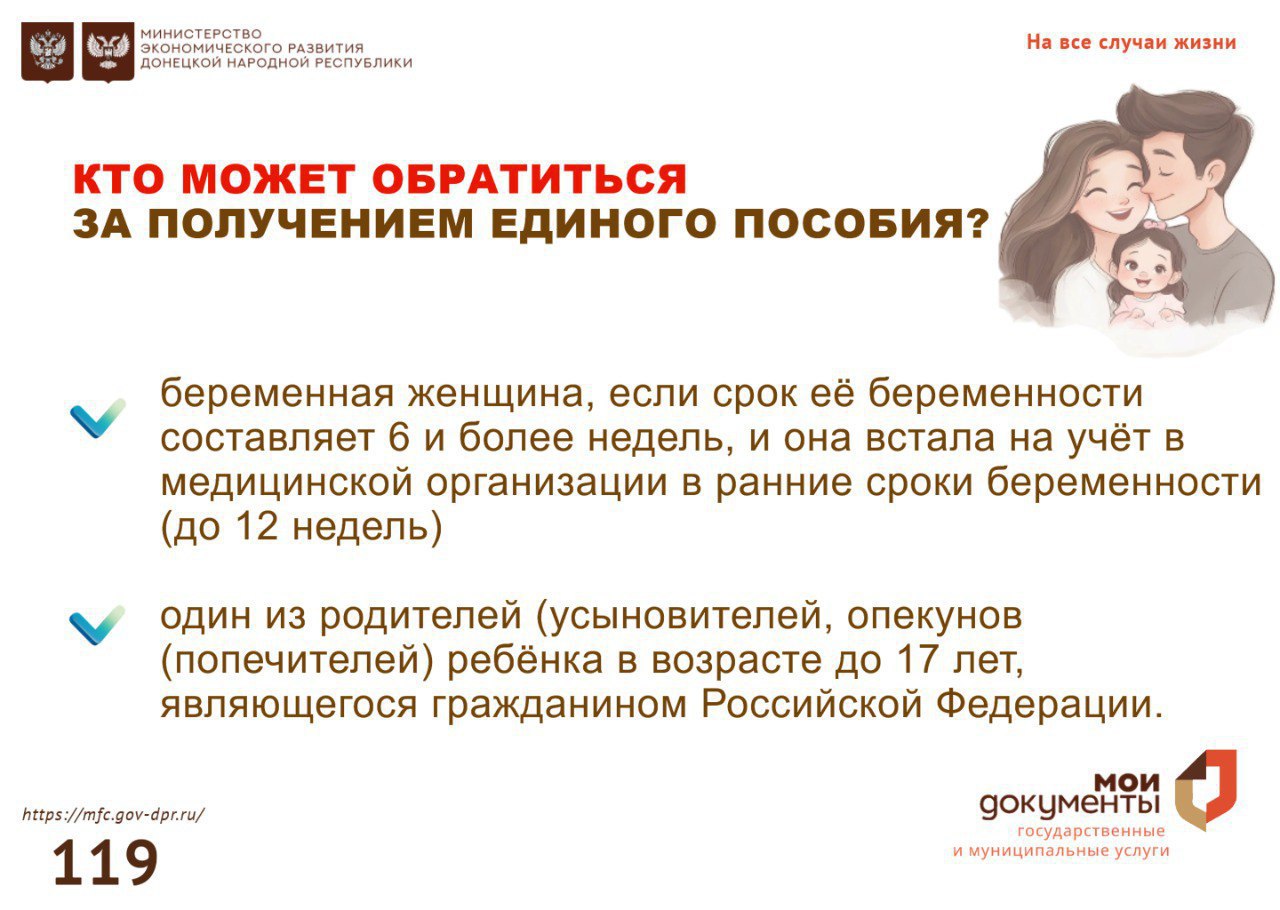 МИНИСТЕРСТВО ЭКОНОМИЧЕСКОГО РАЗВИТИЯ ДОНЕЦКОЙ НАРОДНОЙ РЕСПУБЛИКИ

На все случаи жизни

КТО МОЖЕТ ОБРАТИТЬСЯ ЗА ПОЛУЧЕНИЕМ ЕДИНОГО ПОСОБИЯ?

беременная женщина, если срок её беременности составляет 6 и более недель, и она встала на учёт в медицинской организации в ранние сроки беременности (до 12 недель)

один из родителей (усыновителей, опекунов (попечителей) ребёнка в возрасте до 17 лет, являющегося гражданином Российской Федерации.

https://mfc.gov-dpr.ru/

119

мои документы государственные и муниципальные услуги